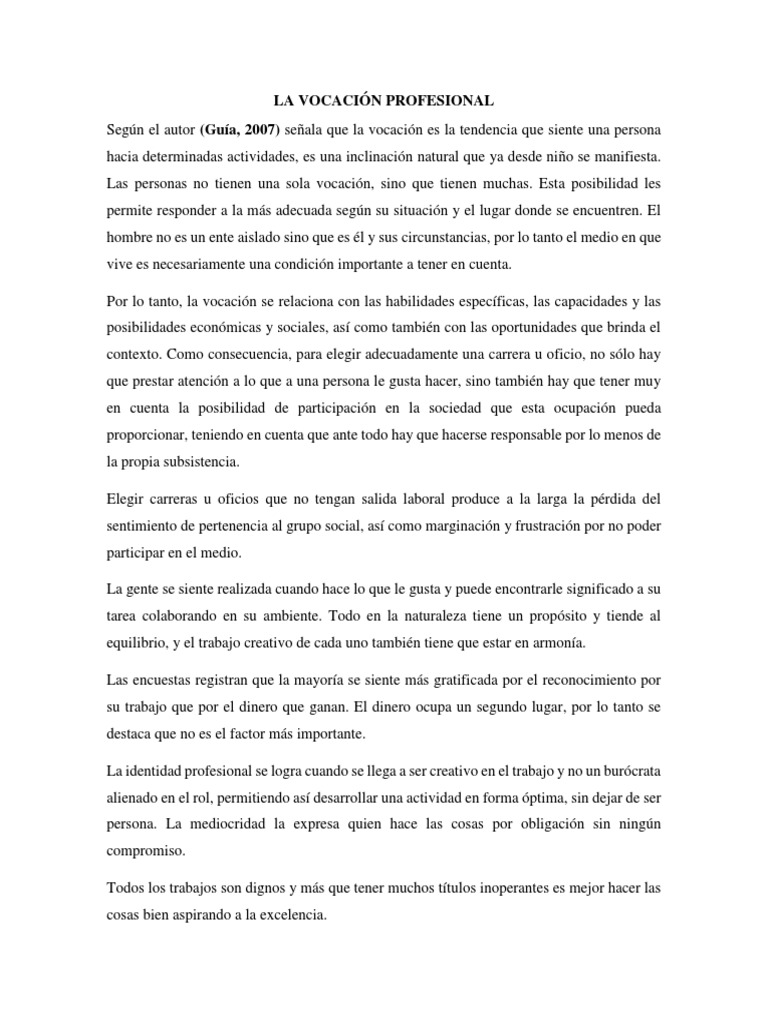 LA VOCACIÓN PROFESIONAL

Según el autor (Guía, 2007) señala que la vocación es la tendencia que siente una persona hacia determinadas actividades, es una inclinación natural que ya desde niño se manifiesta. Las personas no tienen una sola vocación, sino que tienen muchas. Esta posibilidad les permite responder a la más adecuada según su situación y el lugar donde se encuentren. El hombre no es un ente aislado sino que es él y sus circunstancias, por lo tanto el medio en que vive es necesariamente una condición importante a tener en cuenta.

Por lo tanto, la vocación se relaciona con las habilidades específicas, las capacidades y las posibilidades económicas y sociales, así como también con las oportunidades que brinda el contexto. Como consecuencia, para elegir adecuadamente una carrera u oficio, no sólo hay que prestar atención a lo que a una persona le gusta hacer, sino también hay que tener muy en cuenta la posibilidad de participación en la sociedad que esta ocupación pueda proporcionar, teniendo en cuenta que ante todo hay que hacerse responsable por lo menos de la propia subsistencia.

Elegir carreras u oficios que no tengan salida laboral produce a la larga la pérdida del sentimiento de pertenencia al grupo social, así como marginación y frustración por no poder participar en el medio.

La gente se siente realizada cuando hace lo que le gusta y puede encontrarle significado a su tarea colaborando en su ambiente. Todo en la naturaleza tiene un propósito y tiende al equilibrio, y el trabajo creativo de cada uno también tiene que estar en armonía.

Las encuestas registran que la mayoría se siente más gratificada por el reconocimiento por su trabajo que por el dinero que ganan. El dinero ocupa un segundo lugar, por lo tanto se destaca que no es el factor más importante.

La identidad profesional se logra cuando se llega a ser creativo en el trabajo y no un burócrata alienado en el rol, permitiendo así desarrollar una actividad en forma óptima, sin dejar de ser persona. La mediocridad la expresa quien hace las cosas por obligación sin ningún compromiso.

Todos los trabajos son dignos y más que tener muchos títulos inoperantes es mejor hacer las cosas bien aspirando a la excelencia.